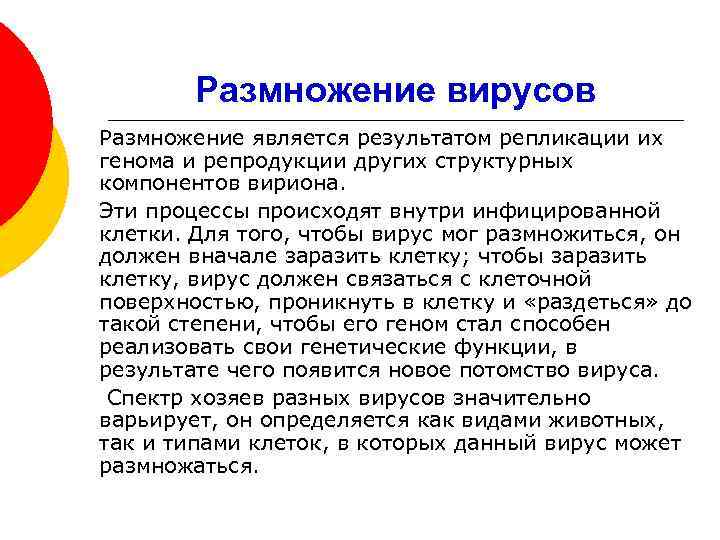 Размножение вирусов

Размножение является результатом репликации их генома и репродукции других структурных компонентов вириона.

Эти процессы происходят внутри инфицированной клетки. Для того, чтобы вирус мог размножиться, он должен вначале заразить клетку; чтобы заразить клетку, вирус должен связаться с клеточной поверхностью, проникнуть в клетку и «раздеться» до такой степени, чтобы его геном стал способен реализовать свои генетические функции, в результате чего появится новое потомство вируса.

Спектр хозяев разных вирусов значительно варьирует, он определяется как видами животных, так и типами клеток, в которых данный вирус может размножаться.